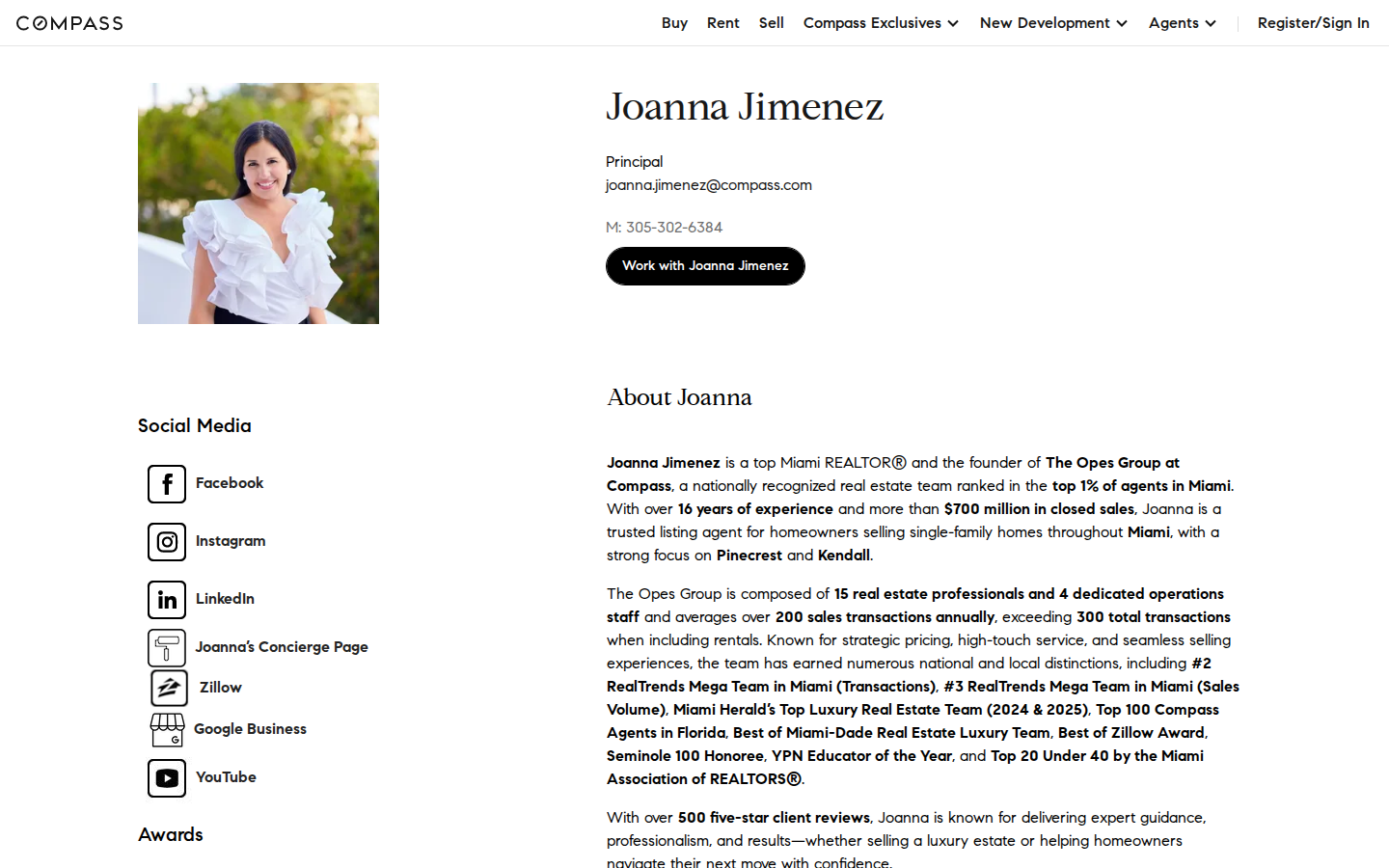 COMPASS

Buy Rent Sell Compass Exclusives New Development Agents Register/Sign In

Joanna Jimenez

Principal
joanna.jimenez@compass.com

M: 305-302-6384

Work with Joanna Jimenez

Social Media

Facebook

Instagram

LinkedIn

Joanna's Concierge Page

Zillow

Google Business

YouTube

Awards

About Joanna

Joanna Jimenez is a top Miami REALTOR® and the founder of The Opes Group at Compass, a nationally recognized real estate team ranked in the top 1% of agents in Miami. With over 16 years of experience and more than $700 million in closed sales, Joanna is a trusted listing agent for homeowners selling single-family homes throughout Miami, with a strong focus on Pinecrest and Kendall.

The Opes Group is composed of 15 real estate professionals and 4 dedicated operations staff and averages over 200 sales transactions annually, exceeding 300 total transactions when including rentals. Known for strategic pricing, high-touch service, and seamless selling experiences, the team has earned numerous national and local distinctions, including #2 RealTrends Mega Team in Miami (Transactions), #3 RealTrends Mega Team in Miami (Sales Volume), Miami Herald's Top Luxury Real Estate Team (2024 & 2025), Top 100 Compass Agents in Florida, Best of Miami-Dade Real Estate Luxury Team, Best of Zillow Award, Seminole 100 Honoree, YPN Educator of the Year, and Top 20 Under 40 by the Miami Association of REALTORS®.

With over 500 five-star client reviews, Joanna is known for delivering expert guidance, professionalism, and results—whether selling a luxury estate or helping homeowners navigate their next move with confidence.